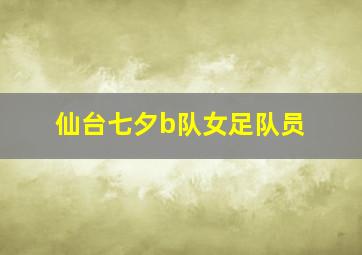 仙台七夕b队女足队员